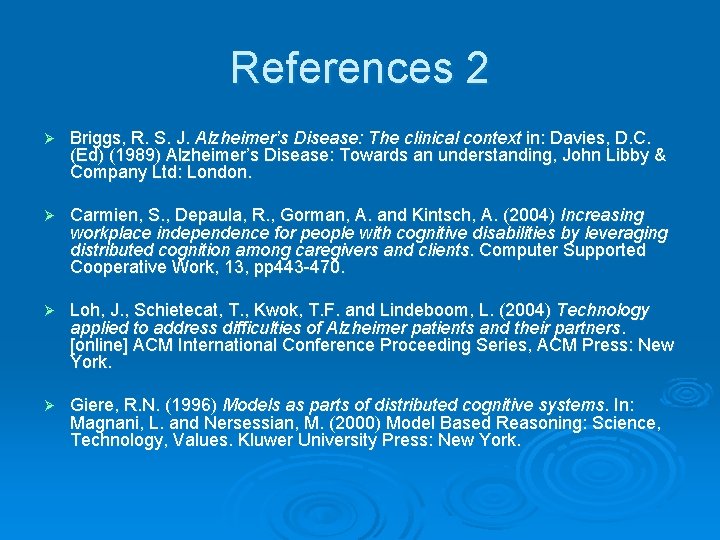 References 2

➢ Briggs, R. S. J. Alzheimer's Disease: The clinical context in: Davies, D.C. (Ed) (1989) Alzheimer's Disease: Towards an understanding, John Libby & Company Ltd: London.

➢ Carmien, S., Depaula, R., Gorman, A. and Kintsch, A. (2004) Increasing workplace independence for people with cognitive disabilities by leveraging distributed cognition among caregivers and clients. Computer Supported Cooperative Work, 13, pp443-470.

➢ Loh, J., Schietecat, T., Kwok, T.F. and Lindeboom, L. (2004) Technology applied to address difficulties of Alzheimer patients and their partners. [online] ACM International Conference Proceeding Series, ACM Press: New York.

➢ Giere, R.N. (1996) Models as parts of distributed cognitive systems. In: Magnani, L. and Nersessian, M. (2000) Model Based Reasoning: Science, Technology, Values. Kluwer University Press: New York.